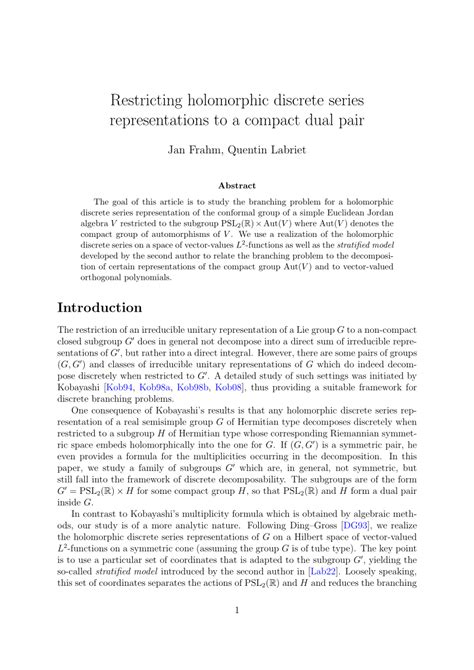 Restricting holomorphic discrete series representations to a compact dual pair

Jan Frahm, Quentin Labriet

Abstract

The goal of this article is to study the branching problem for a holomorphic discrete series representation of the conformal group of a simple Euclidean Jordan algebra $V$ restricted to the subgroup $\mathrm{PSL}_2(\mathbb{R}) \times \mathrm{Aut}(V)$ where $\mathrm{Aut}(V)$ denotes the compact group of automorphisms of $V$. We use a realization of the holomorphic discrete series on a space of vector-values $L^2$-functions as well as the stratified model developed by the second author to relate the branching problem to the decomposition of certain representations of the compact group $\mathrm{Aut}(V)$ and to vector-valued orthogonal polynomials.

Introduction

The restriction of an irreducible unitary representation of a Lie group $G$ to a non-compact closed subgroup $G'$ does in general not decompose into a direct sum of irreducible representations of $G'$, but rather into a direct integral. However, there are some pairs of groups $(G, G')$ and classes of irreducible unitary representations of $G$ which do indeed decompose discretely when restricted to $G'$. A detailed study of such settings was initiated by Kobayashi [Kob94, Kob98a, Kob98b, Kob08], thus providing a suitable framework for discrete branching problems.

One consequence of Kobayashi's results is that any holomorphic discrete series representation of a real semisimple group $G$ of Hermitian type decomposes discretely when restricted to a subgroup $H$ of Hermitian type whose corresponding Riemannian symmetric space embeds holomorphically into the one for $G$. If $(G, G')$ is a symmetric pair, he even provides a formula for the multiplicities occurring in the decomposition. In this paper, we study a family of subgroups $G'$ which are, in general, not symmetric, but still fall into the framework of discrete decomposability. The subgroups are of the form $G' = \mathrm{PSL}_2(\mathbb{R}) \times H$ for some compact group $H$, so that $\mathrm{PSL}_2(\mathbb{R})$ and $H$ form a dual pair inside $G$.

In contrast to Kobayashi's multiplicity formula which is obtained by algebraic methods, our study is of a more analytic nature. Following Ding–Gross [DG93], we realize the holomorphic discrete series representations of $G$ on a Hilbert space of vector-valued $L^2$-functions on a symmetric cone (assuming the group $G$ is of tube type). The key point is to use a particular set of coordinates that is adapted to the subgroup $G'$, yielding the so-called stratified model introduced by the second author in [Lab22]. Loosely speaking, this set of coordinates separates the actions of $\mathrm{PSL}_2(\mathbb{R})$ and $H$ and reduces the branching

1